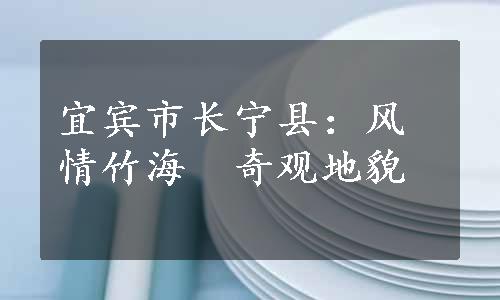 宜宾市长宁县：风情竹海　奇观地貌